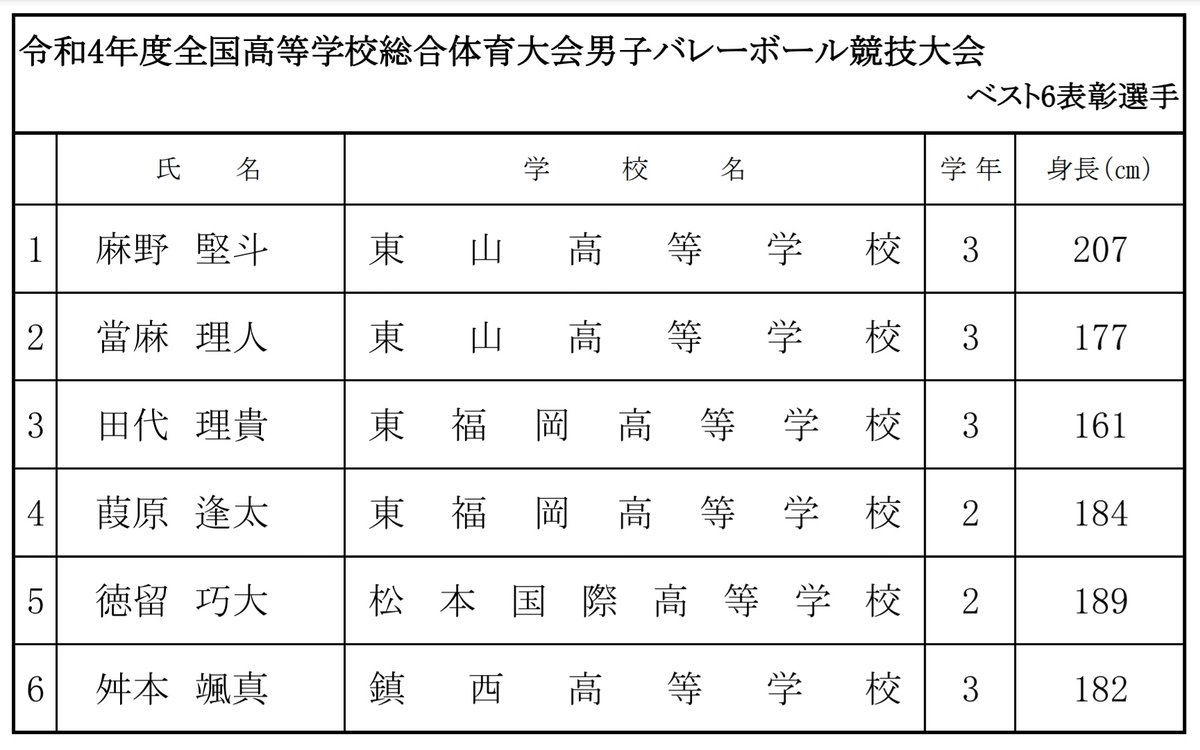 令和4年度全国高等学校総合体育大会男子バレーボール競技大会

ベスト6表彰選手

|  | 氏　名 | 学　校　名 | 学年 | 身長(cm) |
|---|---|---|---|---|
| 1 | 麻野　堅斗 | 東山高等学校 | 3 | 207 |
| 2 | 當麻　理人 | 東山高等学校 | 3 | 177 |
| 3 | 田代　理貴 | 東福岡高等学校 | 3 | 161 |
| 4 | 葭原　逢太 | 東福岡高等学校 | 2 | 184 |
| 5 | 徳留　巧大 | 松本国際高等学校 | 2 | 189 |
| 6 | 舛本　颯真 | 鎮西高等学校 | 3 | 182 |